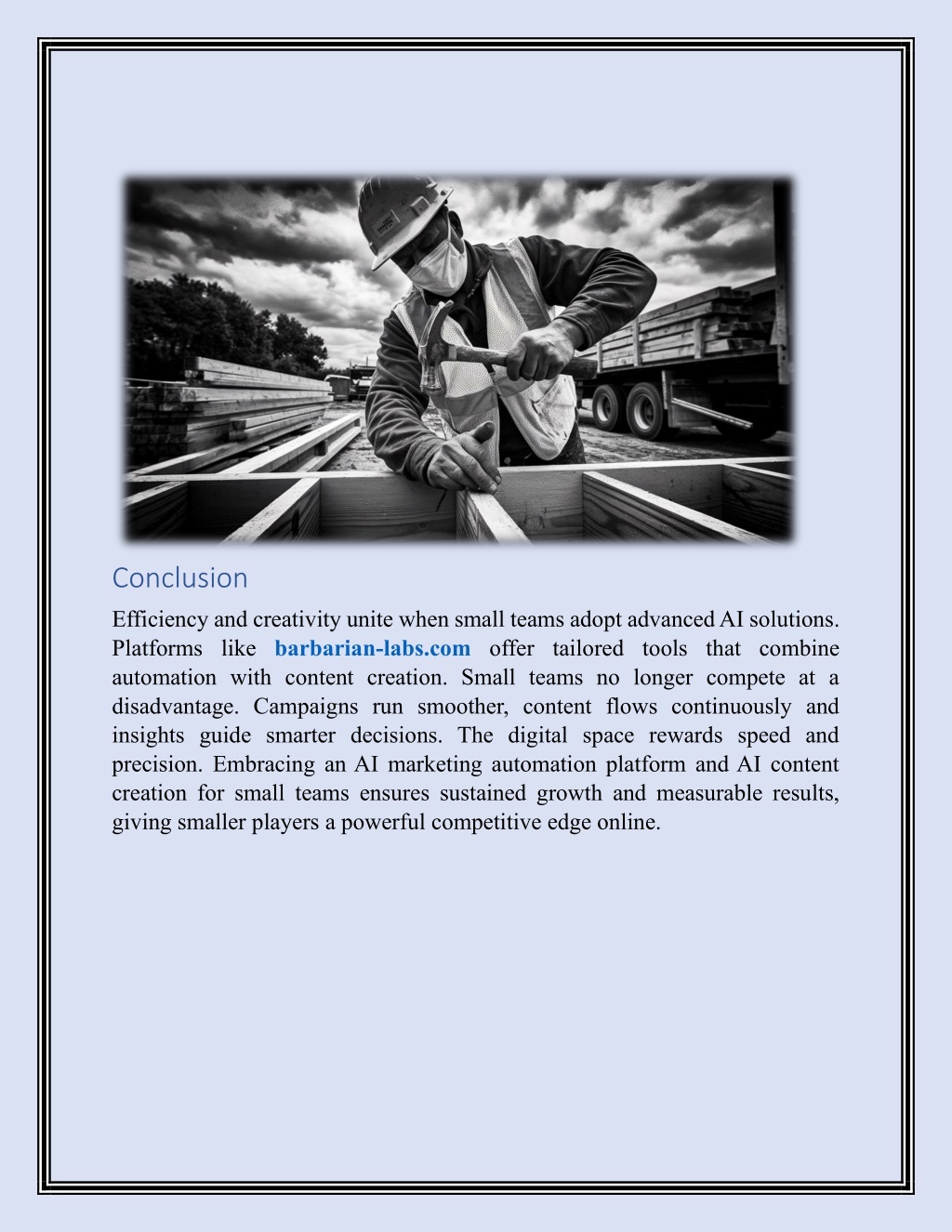 Conclusion

Efficiency and creativity unite when small teams adopt advanced AI solutions. Platforms like barbarian-labs.com offer tailored tools that combine automation with content creation. Small teams no longer compete at a disadvantage. Campaigns run smoother, content flows continuously and insights guide smarter decisions. The digital space rewards speed and precision. Embracing an AI marketing automation platform and AI content creation for small teams ensures sustained growth and measurable results, giving smaller players a powerful competitive edge online.